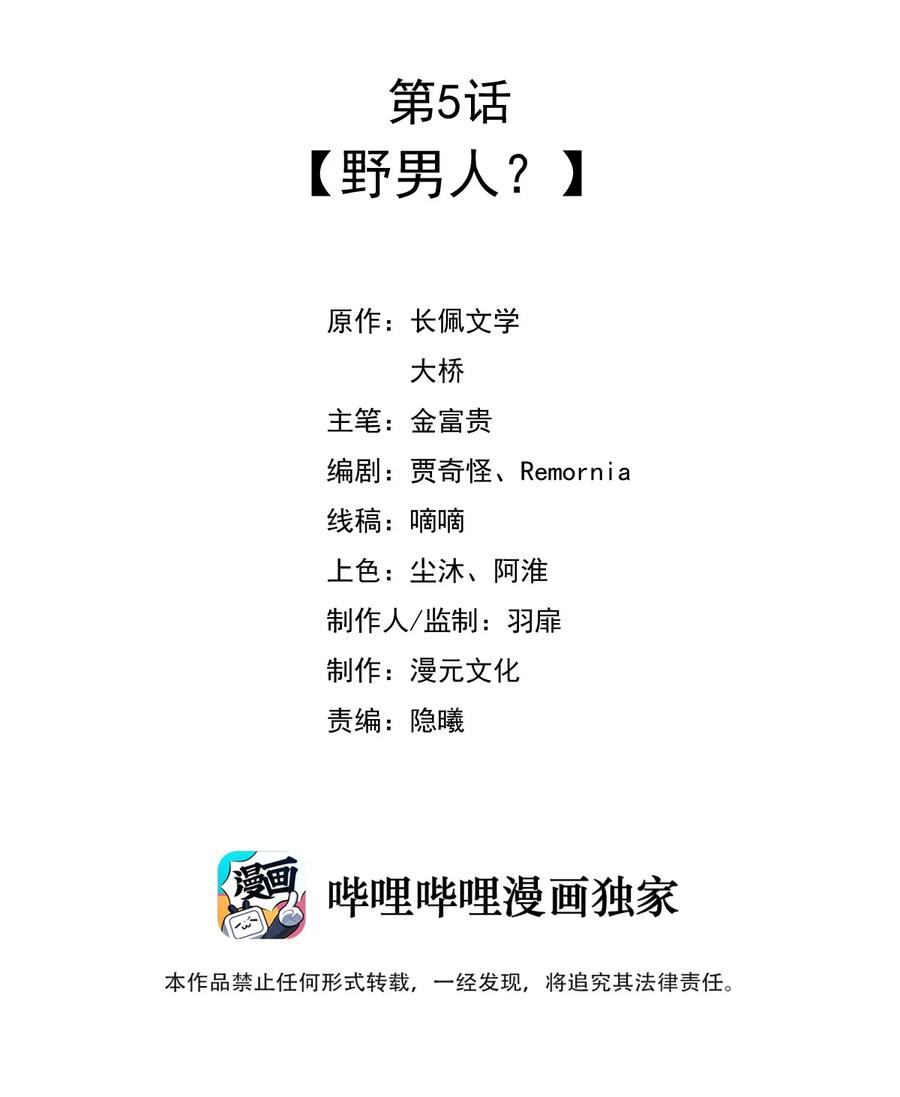 第5话
【野男人？】

原作：长佩文学
大桥
主笔：金富贵
编剧：贾奇怪、Remornia
线稿：嘀嘀
上色：尘沐、阿淮
制作人/监制：羽扉
制作：漫元文化
责编：隐曦

漫画

哔哩哔哩漫画独家

本作品禁止任何形式转载，一经发现，将追究其法律责任。